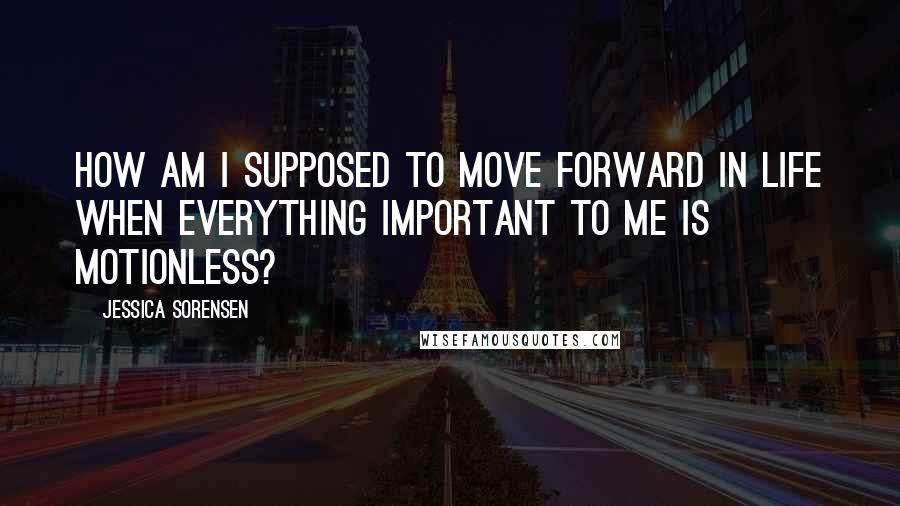 HOW AM I SUPPOSED TO MOVE FORWARD IN LIFE WHEN EVERYTHING IMPORTANT TO ME IS MOTIONLESS?

JESSICA SORENSEN

WISEFAMOUSQUOTES.COM